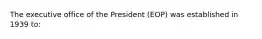 The executive office of the President (EOP) was established in 1939 to: